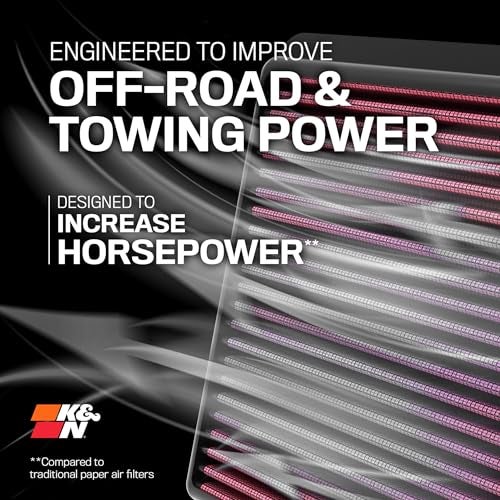 ENGINEERED TO IMPROVE
OFF-ROAD & TOWING POWER

DESIGNED TO
INCREASE HORSEPOWER**

K&N

**Compared to traditional paper air filters